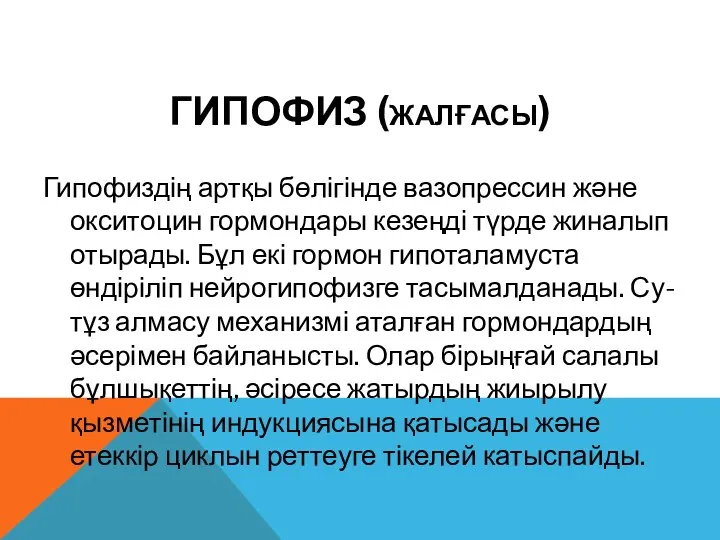 ГИПОФИЗ (ЖАЛҒАСЫ)

Гипофиздің артқы бөлігінде вазопрессин және окситоцин гормондары кезеңді түрде жиналып отырады. Бұл екі гормон гипоталамуста өндіріліп нейрогипофизге тасымалданады. Су-тұз алмасу механизмі аталған гормондардың әсерімен байланысты. Олар бірыңғай салалы бұлшықеттің, әсіресе жатырдың жиырылу қызметінің индукциясына қатысады және етеккір циклын реттеуге тікелей катыспайды.